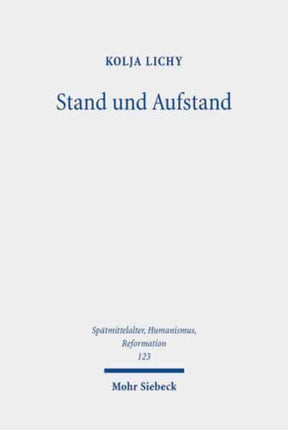 KOLJA LICHY

Stand und Aufstand

Spätmittelalter, Humanismus, Reformation
123

Mohr Siebeck